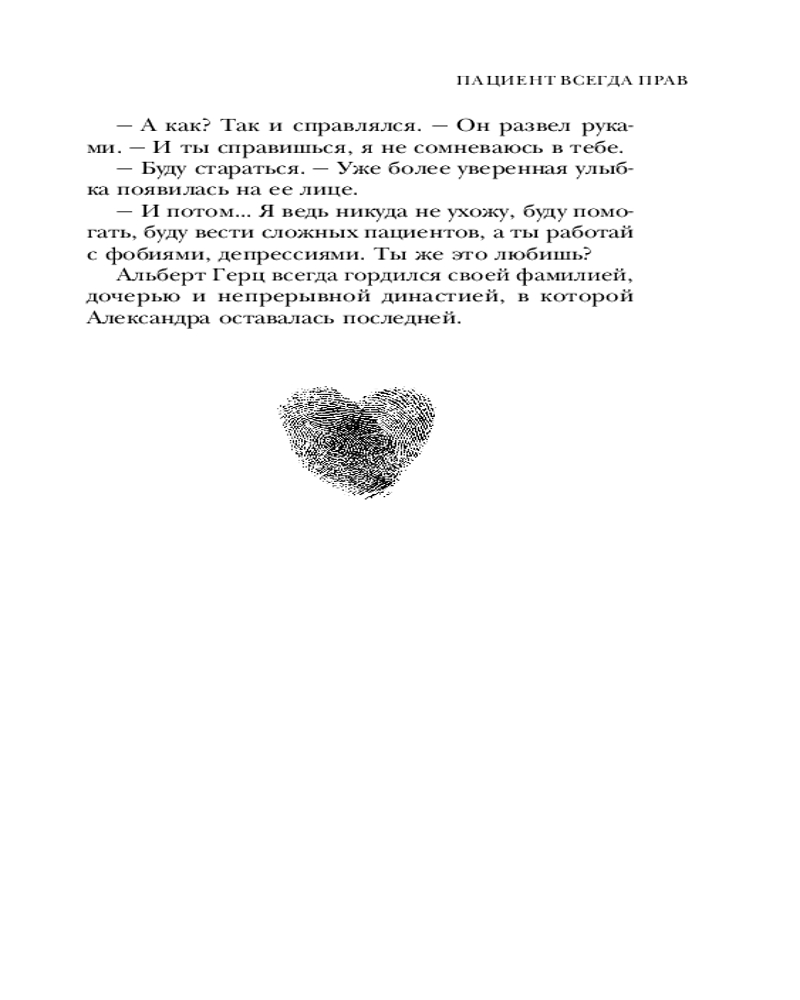 ПАЦИЕНТ ВСЕГДА ПРАВ

— А как? Так и справлялся. — Он развел руками. — И ты справишься, я не сомневаюсь в тебе.

— Буду стараться. — Уже более уверенная улыбка появилась на ее лице.

— И потом... Я ведь никуда не ухожу, буду помогать, буду вести сложных пациентов, а ты работай с фобиями, депрессиями. Ты же это любишь?

Альберт Герц всегда гордился своей фамилией, дочерью и непрерывной династией, в которой Александра оставалась последней.